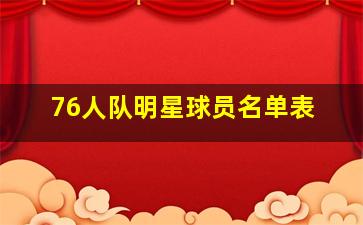 76人队明星球员名单表